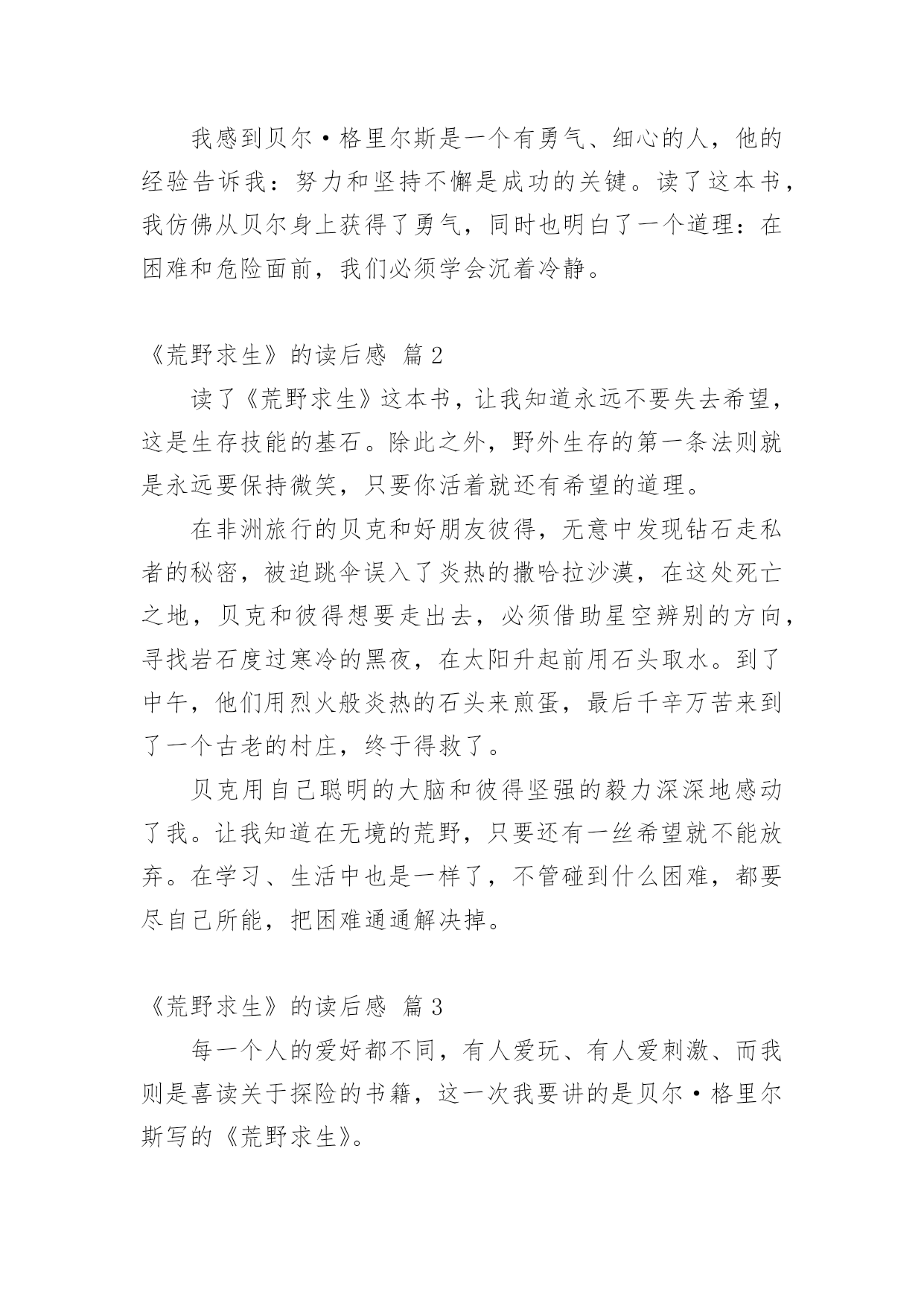 我感到贝尔·格里尔斯是一个有勇气、细心的人，他的经验告诉我：努力和坚持不懈是成功的关键。读了这本书，我仿佛从贝尔身上获得了勇气，同时也明白了一个道理：在困难和危险面前，我们必须学会沉着冷静。

《荒野求生》的读后感 篇2

读了《荒野求生》这本书，让我知道永远不要失去希望，这是生存技能的基石。除此之外，野外生存的第一条法则就是永远要保持微笑，只要你活着就还有希望的道理。

在非洲旅行的贝克和好朋友彼得，无意中发现钻石走私者的秘密，被迫跳伞误入了炎热的撒哈拉沙漠，在这处死亡之地，贝克和彼得想要走出去，必须借助星空辨别的方向，寻找岩石度过寒冷的黑夜，在太阳升起前用石头取水。到了中午，他们用烈火般炎热的石头来煎蛋，最后千辛万苦来到了一个古老的村庄，终于得救了。

贝克用自己聪明的大脑和彼得坚强的毅力深深地感动了我。让我知道在无境的荒野，只要还有一丝希望就不能放弃。在学习、生活中也是一样了，不管碰到什么困难，都要尽自己所能，把困难通通解决掉。

《荒野求生》的读后感 篇3

每一个人的爱好都不同，有人爱玩、有人爱刺激、而我则是喜读关于探险的书籍，这一次我要讲的是贝尔·格里尔斯写的《荒野求生》。